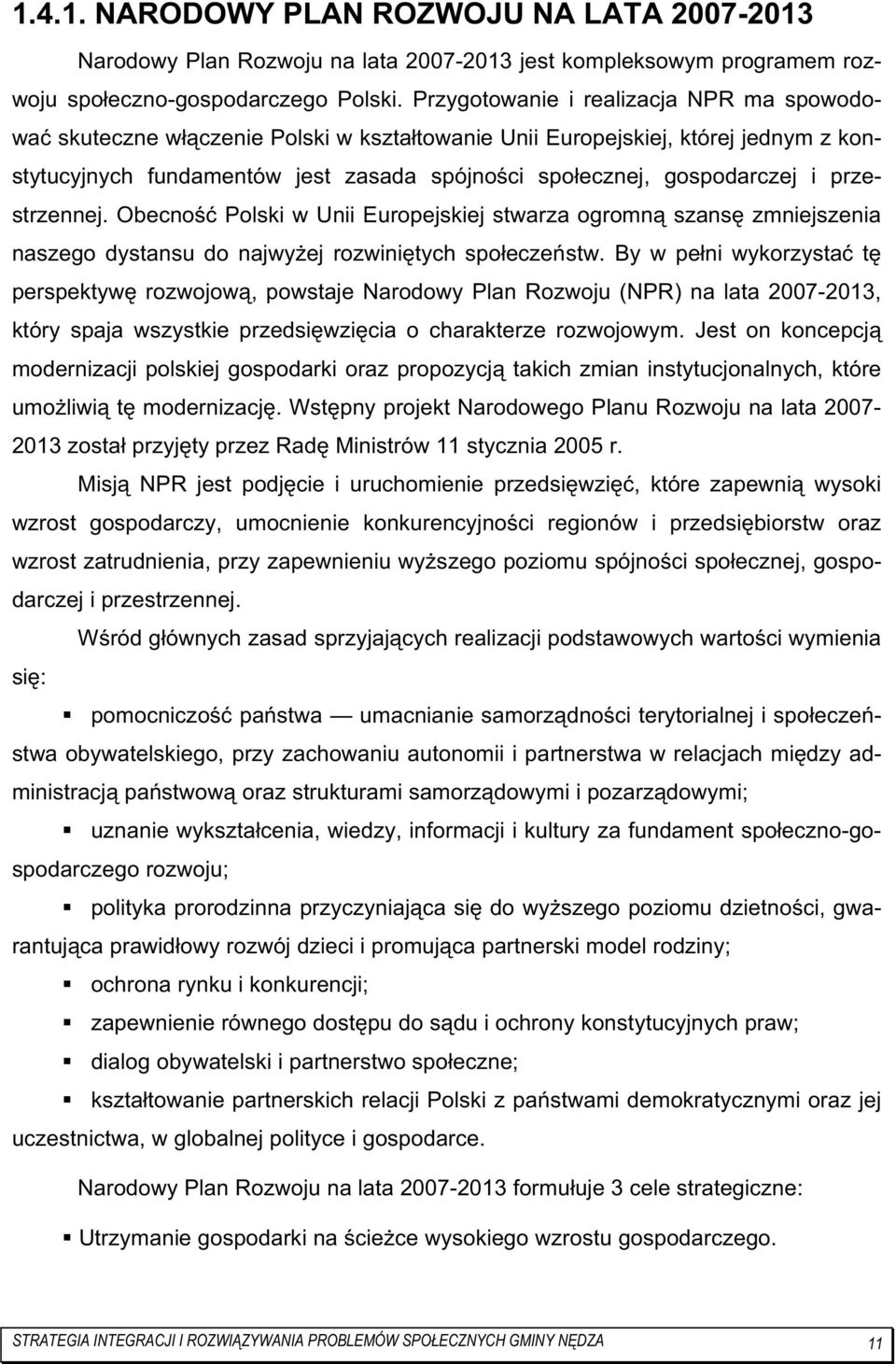 1.4.1. NARODOWY PLAN ROZWOJU NA LATA 2007-2013

Narodowy Plan Rozwoju na lata 2007-2013 jest kompleksowym programem rozwoju społeczno-gospodarczego Polski. Przygotowanie i realizacja NPR ma spowodować skuteczne włączenie Polski w kształtowanie Unii Europejskiej, której jednym z konstytucyjnych fundamentów jest zasada spójności społecznej, gospodarczej i przestrzennej. Obecność Polski w Unii Europejskiej stwarza ogromną szansę zmniejszenia naszego dystansu do najwyżej rozwiniętych społeczeństw. By w pełni wykorzystać tę perspektywę rozwojową, powstaje Narodowy Plan Rozwoju (NPR) na lata 2007-2013, który spaja wszystkie przedsięwzięcia o charakterze rozwojowym. Jest on koncepcją modernizacji polskiej gospodarki oraz propozycją takich zmian instytucjonalnych, które umożliwią tę modernizację. Wstępny projekt Narodowego Planu Rozwoju na lata 2007-2013 został przyjęty przez Radę Ministrów 11 stycznia 2005 r.

Misją NPR jest podjęcie i uruchomienie przedsięwzięć, które zapewnią wysoki wzrost gospodarczy, umocnienie konkurencyjności regionów i przedsiębiorstw oraz wzrost zatrudnienia, przy zapewnieniu wyższego poziomu spójności społecznej, gospodarczej i przestrzennej.

Wśród głównych zasad sprzyjających realizacji podstawowych wartości wymienia się:

▪ pomocniczość państwa — umacnianie samorządności terytorialnej i społeczeństwa obywatelskiego, przy zachowaniu autonomii i partnerstwa w relacjach między administracją państwową oraz strukturami samorządowymi i pozarządowymi;

▪ uznanie wykształcenia, wiedzy, informacji i kultury za fundament społeczno-gospodarczego rozwoju;

▪ polityka prorodzinna przyczyniająca się do wyższego poziomu dzietności, gwarantująca prawidłowy rozwój dzieci i promująca partnerski model rodziny;

▪ ochrona rynku i konkurencji;

▪ zapewnienie równego dostępu do sądu i ochrony konstytucyjnych praw;

▪ dialog obywatelski i partnerstwo społeczne;

▪ kształtowanie partnerskich relacji Polski z państwami demokratycznymi oraz jej uczestnictwa, w globalnej polityce i gospodarce.

Narodowy Plan Rozwoju na lata 2007-2013 formułuje 3 cele strategiczne:

▪ Utrzymanie gospodarki na ścieżce wysokiego wzrostu gospodarczego.

STRATEGIA INTEGRACJI I ROZWIĄZYWANIA PROBLEMÓW SPOŁECZNYCH GMINY NĘDZA 11